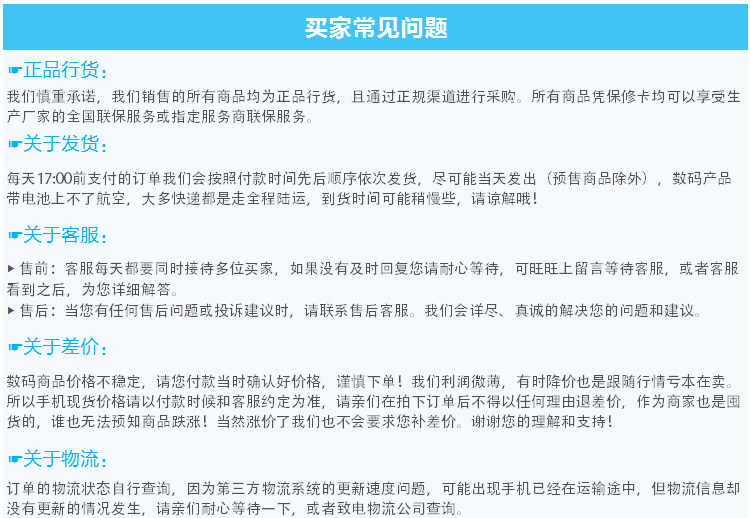 买家常见问题

☛正品行货：

我们慎重承诺，我们销售的所有商品均为正品行货，且通过正规渠道进行采购。所有商品凭保修卡均可以享受生产厂家的全国联保服务或指定服务商联保服务。

☛关于发货：

每天17:00前支付的订单我们会按照付款时间先后顺序依次发货，尽可能当天发出（预售商品除外），数码产品带电池上不了航空，大多快递都是走全程陆运，到货时间可能稍慢些，请谅解哦！

☛关于客服：

▸ 售前：客服每天都要同时接待多位买家，如果没有及时回复您请耐心等待，可旺旺上留言等待客服，或者客服看到之后，为您详细解答。
▸ 售后：当您有任何售后问题或投诉建议时，请联系售后客服。我们会详尽、真诚的解决您的问题和建议。

☛关于差价：

数码商品价格不稳定，请您付款当时确认好价格，谨慎下单！我们利润微薄，有时降价也是跟随行情亏本在卖。所以手机现货价格请以付款时候和客服约定为准，请亲们在拍下订单后不得以任何理由退差价，作为商家也是囤货的，谁也无法预知商品跌涨！当然涨价了我们也不会要求您补差价。谢谢您的理解和支持！

☛关于物流：

订单的物流状态自行查询，因为第三方物流系统的更新速度问题，可能出现手机已经在运输途中，但物流信息却没有更新的情况发生，请亲们耐心等待一下，或者致电物流公司查询。